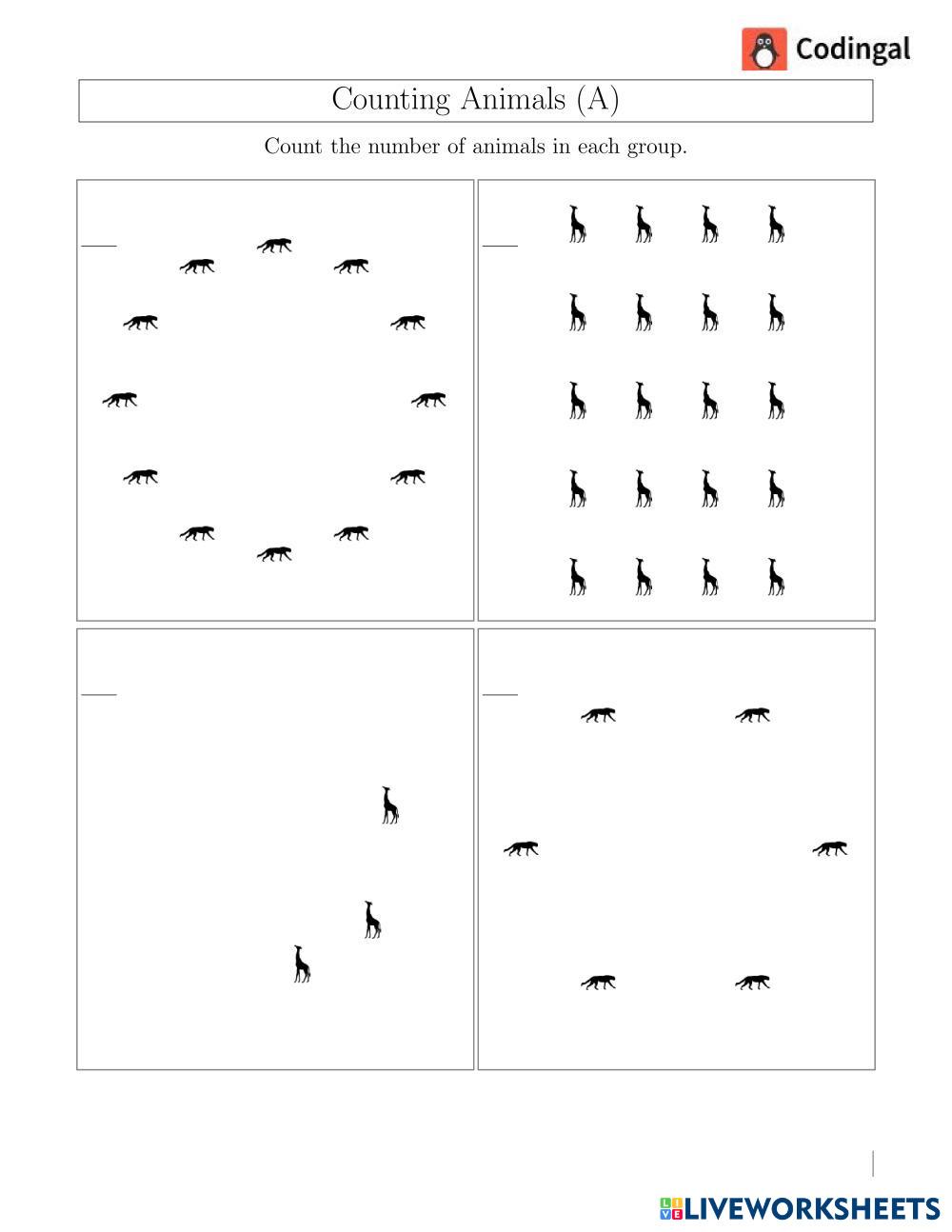 Codingal

Counting Animals (A)

Count the number of animals in each group.

____

____

____

____

LIVEWORKSHEETS